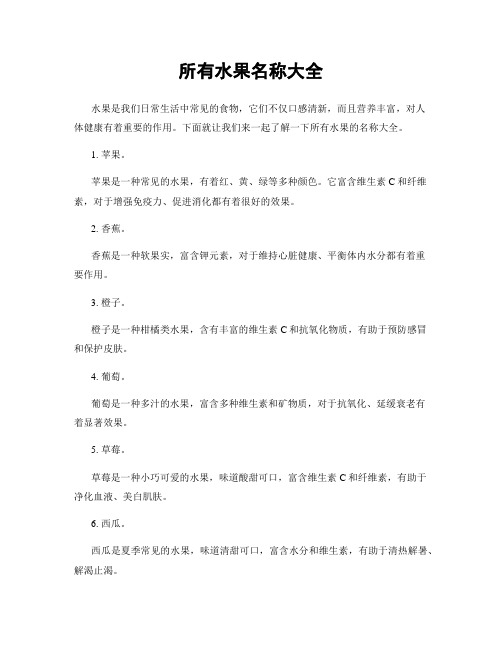 所有水果名称大全

水果是我们日常生活中常见的食物，它们不仅口感清新，而且营养丰富，对人体健康有着重要的作用。下面就让我们来一起了解一下所有水果的名称大全。

1. 苹果。

苹果是一种常见的水果，有着红、黄、绿等多种颜色。它富含维生素 C 和纤维素，对于增强免疫力、促进消化都有着很好的效果。

2. 香蕉。

香蕉是一种软果实，富含钾元素，对于维持心脏健康、平衡体内水分都有着重要作用。

3. 橙子。

橙子是一种柑橘类水果，含有丰富的维生素 C 和抗氧化物质，有助于预防感冒和保护皮肤。

4. 葡萄。

葡萄是一种多汁的水果，富含多种维生素和矿物质，对于抗氧化、延缓衰老有着显著效果。

5. 草莓。

草莓是一种小巧可爱的水果，味道酸甜可口，富含维生素 C 和纤维素，有助于净化血液、美白肌肤。

6. 西瓜。

西瓜是夏季常见的水果，味道清甜可口，富含水分和维生素，有助于清热解暑、解渴止渴。